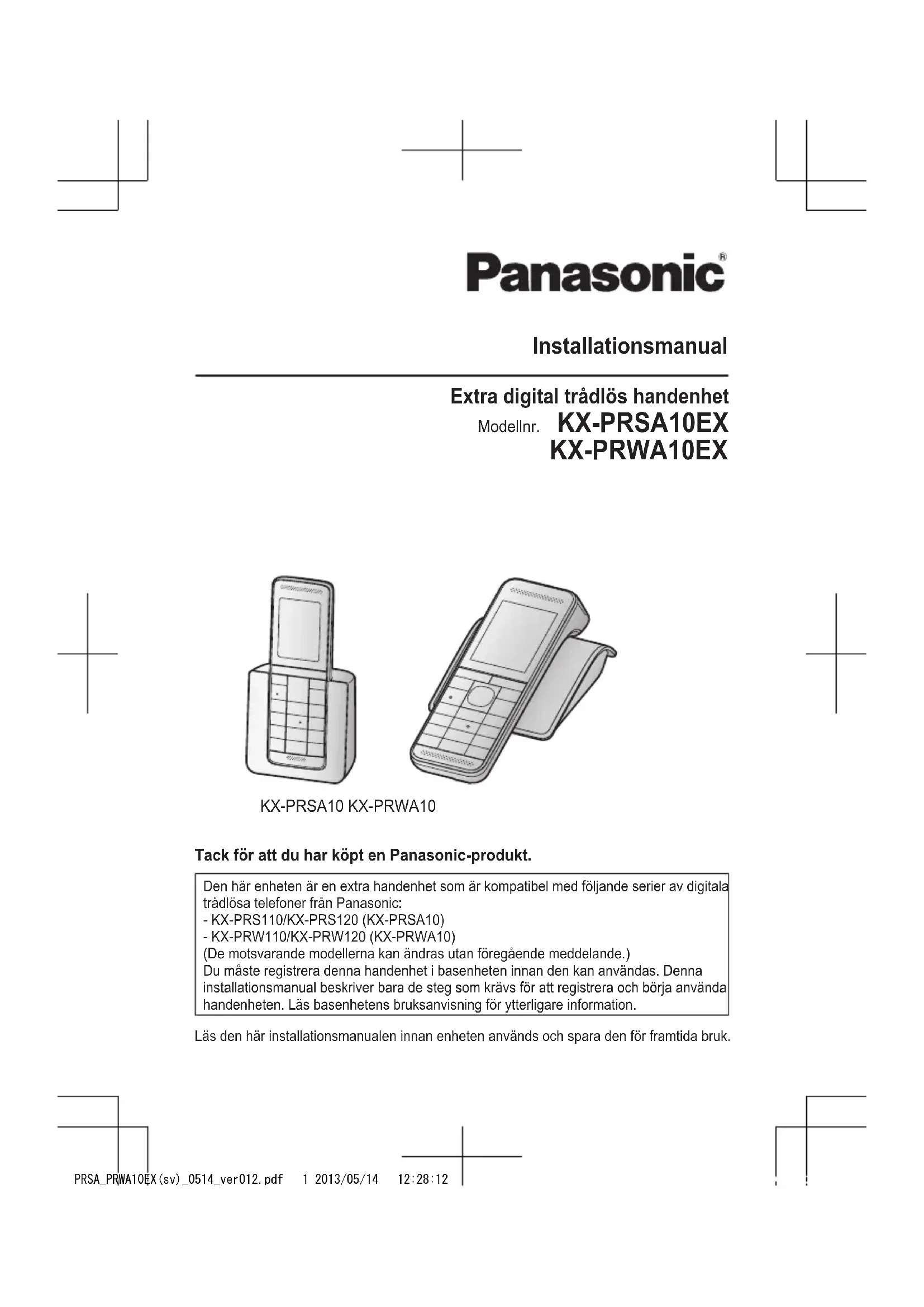 Panasonic®

Installationsmanual

Extra digital trådlös handenhet
Modellnr. KX-PRSA10EX
KX-PRWA10EX

KX-PRSA10 KX-PRWA10

Tack för att du har köpt en Panasonic-produkt.

Den här enheten är en extra handenhet som är kompatibel med följande serier av digitala trådlösa telefoner från Panasonic:
- KX-PRS110/KX-PRS120 (KX-PRSA10)
- KX-PRW110/KX-PRW120 (KX-PRWA10)
(De motsvarande modellerna kan ändras utan föregående meddelande.)
Du måste registrera denna handenhet i basenheten innan den kan användas. Denna installationsmanual beskriver bara de steg som krävs för att registrera och börja använda handenheten. Läs basenhetens bruksanvisning för ytterligare information.

Läs den här installationsmanualen innan enheten används och spara den för framtida bruk.

PRSA_PRWA10EX(sv)_0514_ver012.pdf 1 2013/05/14 12:28:12